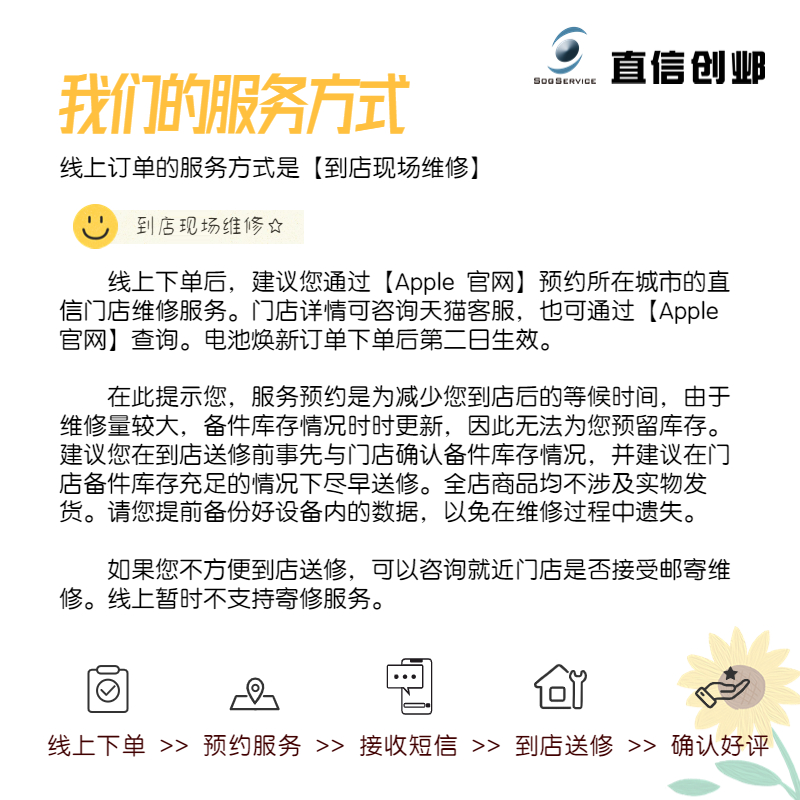 SOGSERVICE 直信创邺

我们的服务方式

线上订单的服务方式是【到店现场维修】

到店现场维修☆

线上下单后，建议您通过【Apple 官网】预约所在城市的直信门店维修服务。门店详情可咨询天猫客服，也可通过【Apple 官网】查询。电池焕新订单下单后第二日生效。

在此提示您，服务预约是为减少您到店后的等候时间，由于维修量较大，备件库存情况时时更新，因此无法为您预留库存。建议您在到店送修前事先与门店确认备件库存情况，并建议在门店备件库存充足的情况下尽早送修。全店商品均不涉及实物发货。请您提前备份好设备内的数据，以免在维修过程中遗失。

如果您不方便到店送修，可以咨询就近门店是否接受邮寄维修。线上暂时不支持寄修服务。

线上下单 >> 预约服务 >> 接收短信 >> 到店送修 >> 确认好评